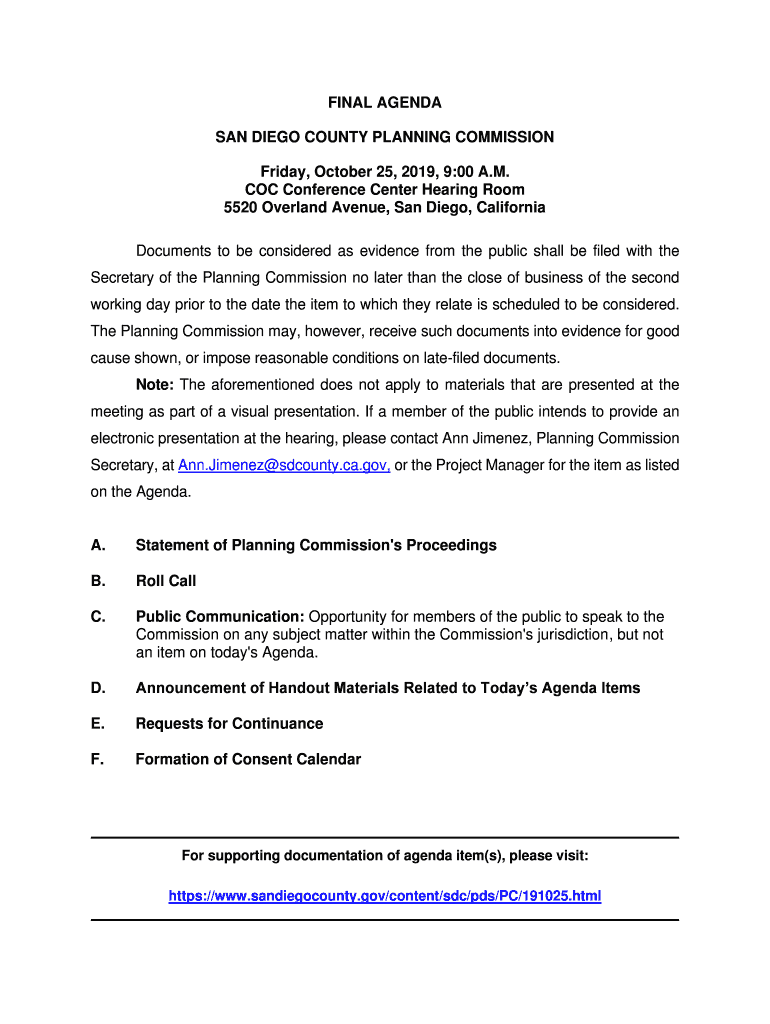 FINAL AGENDA

SAN DIEGO COUNTY PLANNING COMMISSION

Friday, October 25, 2019, 9:00 A.M.
COC Conference Center Hearing Room
5520 Overland Avenue, San Diego, California

Documents to be considered as evidence from the public shall be filed with the Secretary of the Planning Commission no later than the close of business of the second working day prior to the date the item to which they relate is scheduled to be considered. The Planning Commission may, however, receive such documents into evidence for good cause shown, or impose reasonable conditions on late-filed documents.

Note: The aforementioned does not apply to materials that are presented at the meeting as part of a visual presentation. If a member of the public intends to provide an electronic presentation at the hearing, please contact Ann Jimenez, Planning Commission Secretary, at Ann.Jimenez@sdcounty.ca.gov, or the Project Manager for the item as listed on the Agenda.

A. Statement of Planning Commission's Proceedings

B. Roll Call

C. Public Communication: Opportunity for members of the public to speak to the Commission on any subject matter within the Commission's jurisdiction, but not an item on today's Agenda.

D. Announcement of Handout Materials Related to Today's Agenda Items

E. Requests for Continuance

F. Formation of Consent Calendar

For supporting documentation of agenda item(s), please visit:

https://www.sandiegocounty.gov/content/sdc/pds/PC/191025.html